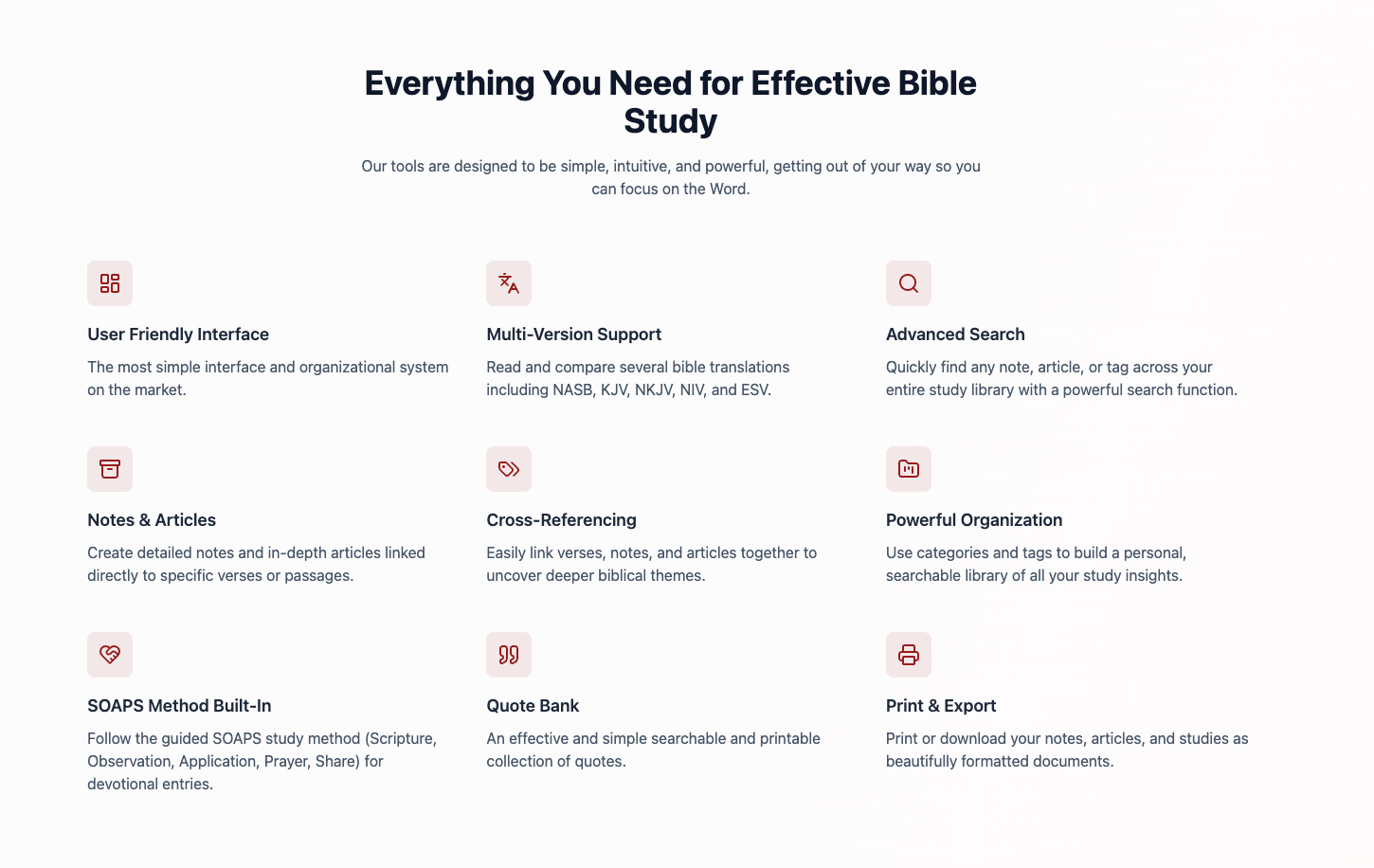 Everything You Need for Effective Bible Study

Our tools are designed to be simple, intuitive, and powerful, getting out of your way so you can focus on the Word.

User Friendly Interface

The most simple interface and organizational system on the market.

Multi-Version Support

Read and compare several bible translations including NASB, KJV, NKJV, NIV, and ESV.

Advanced Search

Quickly find any note, article, or tag across your entire study library with a powerful search function.

Notes & Articles

Create detailed notes and in-depth articles linked directly to specific verses or passages.

Cross-Referencing

Easily link verses, notes, and articles together to uncover deeper biblical themes.

Powerful Organization

Use categories and tags to build a personal, searchable library of all your study insights.

SOAPS Method Built-In

Follow the guided SOAPS study method (Scripture, Observation, Application, Prayer, Share) for devotional entries.

Quote Bank

An effective and simple searchable and printable collection of quotes.

Print & Export

Print or download your notes, articles, and studies as beautifully formatted documents.